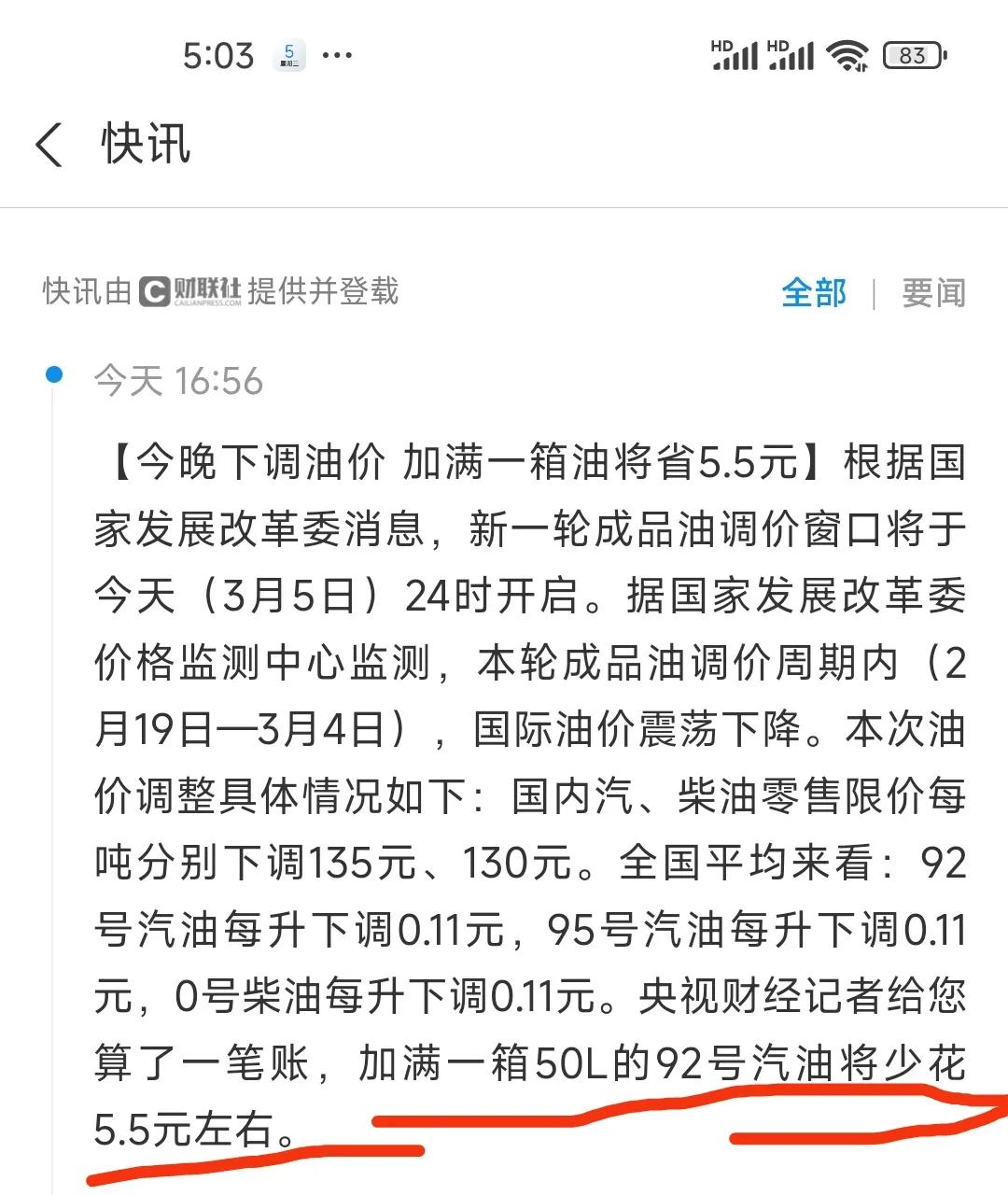 5:03 5 ···
HD HD 83

快讯

快讯由 财联社 CAILIANPRESS.COM 提供并登载　全部 | 要闻

今天 16:56

【今晚下调油价 加满一箱油将省5.5元】根据国家发展改革委消息，新一轮成品油调价窗口将于今天（3月5日）24时开启。据国家发展改革委价格监测中心监测，本轮成品油调价周期内（2月19日—3月4日），国际油价震荡下降。本次油价调整具体情况如下：国内汽、柴油零售限价每吨分别下调135元、130元。全国平均来看：92号汽油每升下调0.11元，95号汽油每升下调0.11元，0号柴油每升下调0.11元。央视财经记者给您算了一笔账，加满一箱50L的92号汽油将少花5.5元左右。